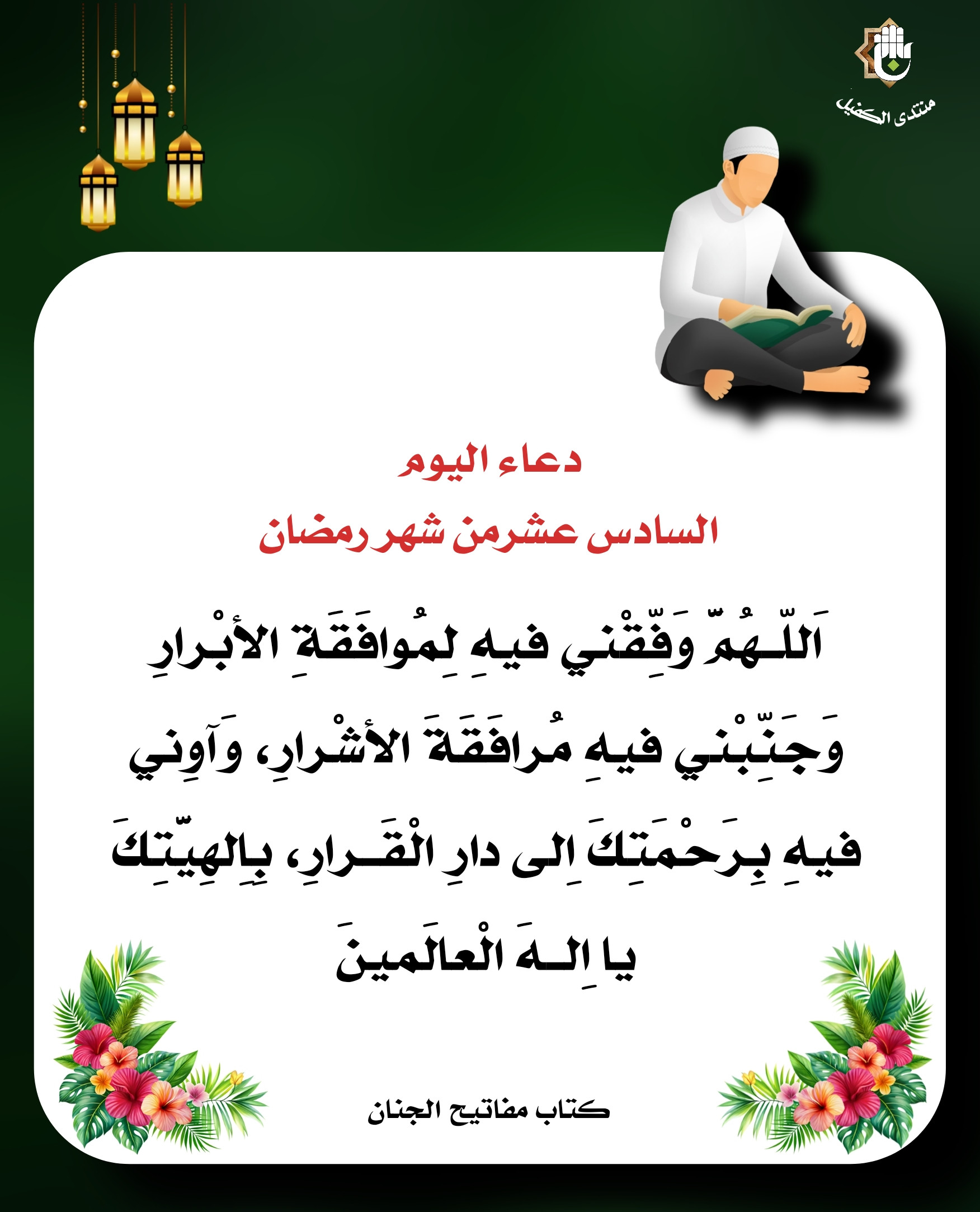 منتدى الكفيل

دعاء اليوم

السادس عشرمن شهر رمضان

اَللّـهُمَّ وَفِّقْني فيهِ لِمُوافَقَةِ الأبْرارِ وَجَنِّبْني فيهِ مُرافَقَةَ الأشْرارِ، وَآوِني فيهِ بِرَحْمَتِكَ اِلى دارِ الْقَـرارِ، بِاِلهِيَّتِكَ يا اِلـهَ الْعالَمينَ

كتاب مفاتيح الجنان